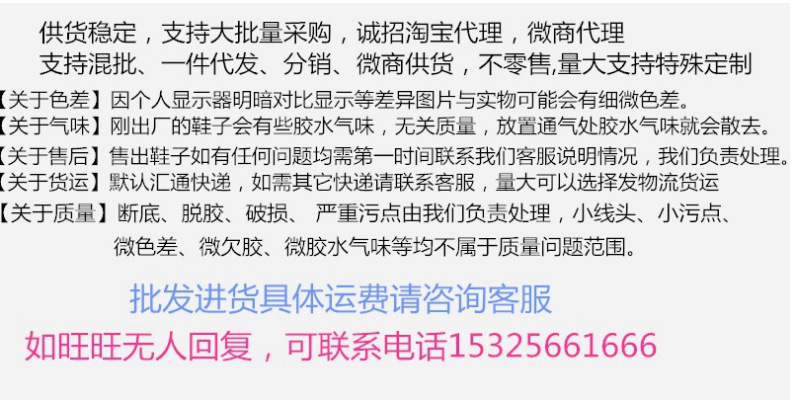 供货稳定，支持大批量采购，诚招淘宝代理，微商代理
支持混批、一件代发、分销、微商供货，不零售,量大支持特殊定制

【关于色差】因个人显示器明暗对比显示等差异图片与实物可能会有细微色差。
【关于气味】刚出厂的鞋子会有些胶水气味，无关质量，放置通气处胶水气味就会散去。
【关于售后】售出鞋子如有任何问题均需第一时间联系我们客服说明情况，我们负责处理。
【关于货运】默认汇通快递，如需其它快递请联系客服，量大可以选择发物流货运
【关于质量】断底、脱胶、破损、 严重污点由我们负责处理，小线头、小污点、微色差、微欠胶、微胶水气味等均不属于质量问题范围。

批发进货具体运费请咨询客服
如旺旺无人回复，可联系电话15325661666